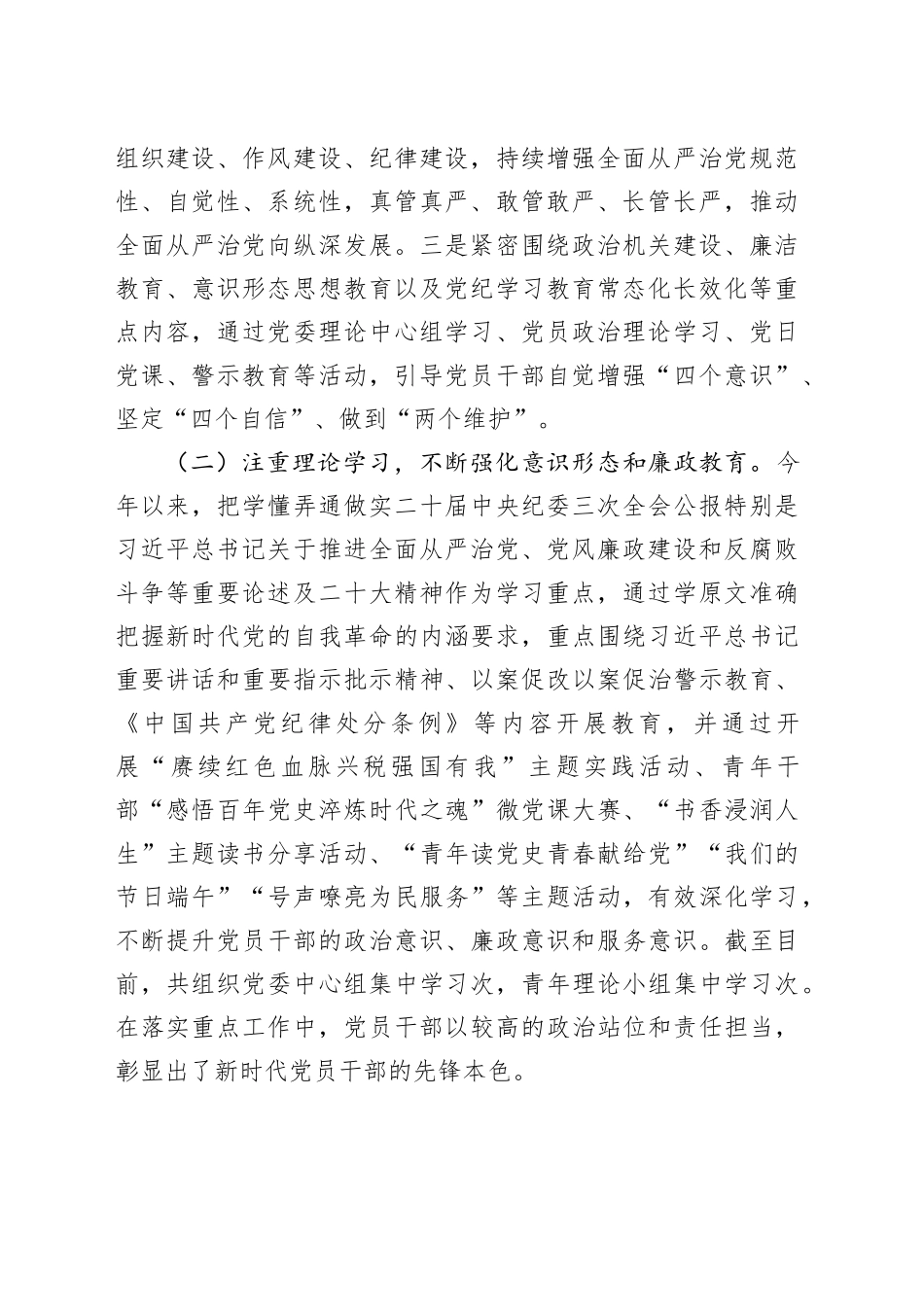 组织建设、作风建设、纪律建设，持续增强全面从严治党规范性、自觉性、系统性，真管真严、敢管敢严、长管长严，推动全面从严治党向纵深发展。三是紧密围绕政治机关建设、廉洁教育、意识形态思想教育以及党纪学习教育常态化长效化等重点内容，通过党委理论中心组学习、党员政治理论学习、党日党课、警示教育等活动，引导党员干部自觉增强“四个意识”、坚定“四个自信”、做到“两个维护”。

（二）注重理论学习，不断强化意识形态和廉政教育。今年以来，把学懂弄通做实二十届中央纪委三次全会公报特别是习近平总书记关于推进全面从严治党、党风廉政建设和反腐败斗争等重要论述及二十大精神作为学习重点，通过学原文准确把握新时代党的自我革命的内涵要求，重点围绕习近平总书记重要讲话和重要指示批示精神、以案促改以案促治警示教育、《中国共产党纪律处分条例》等内容开展教育，并通过开展“赓续红色血脉兴税强国有我”主题实践活动、青年干部“感悟百年党史淬炼时代之魂”微党课大赛、“书香浸润人生”主题读书分享活动、“青年读党史青春献给党”“我们的节日端午”“号声嘹亮为民服务”等主题活动，有效深化学习，不断提升党员干部的政治意识、廉政意识和服务意识。截至目前，共组织党委中心组集中学习次，青年理论小组集中学习次。在落实重点工作中，党员干部以较高的政治站位和责任担当，彰显出了新时代党员干部的先锋本色。